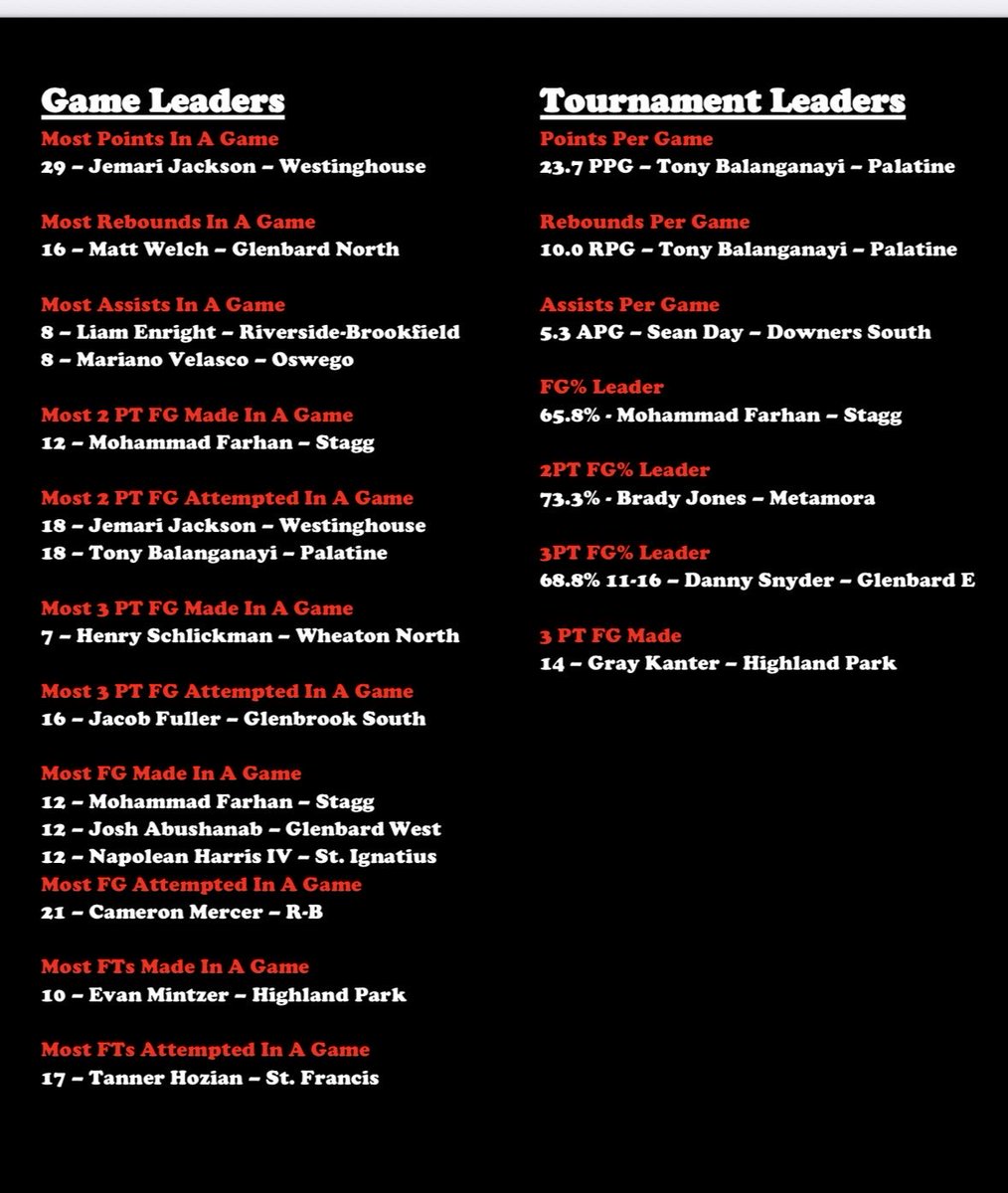 Game Leaders

Most Points In A Game
29 – Jemari Jackson – Westinghouse

Most Rebounds In A Game
16 – Matt Welch – Glenbard North

Most Assists In A Game
8 – Liam Enright – Riverside-Brookfield
8 – Mariano Velasco – Oswego

Most 2 PT FG Made In A Game
12 – Mohammad Farhan – Stagg

Most 2 PT FG Attempted In A Game
18 – Jemari Jackson – Westinghouse
18 – Tony Balanganayi – Palatine

Most 3 PT FG Made In A Game
7 – Henry Schlickman – Wheaton North

Most 3 PT FG Attempted In A Game
16 – Jacob Fuller – Glenbrook South

Most FG Made In A Game
12 – Mohammad Farhan – Stagg
12 – Josh Abushanab – Glenbard West
12 – Napolean Harris IV – St. Ignatius
Most FG Attempted In A Game
21 – Cameron Mercer – R-B

Most FTs Made In A Game
10 – Evan Mintzer – Highland Park

Most FTs Attempted In A Game
17 – Tanner Hozian – St. Francis

Tournament Leaders

Points Per Game
23.7 PPG – Tony Balanganayi – Palatine

Rebounds Per Game
10.0 RPG – Tony Balanganayi – Palatine

Assists Per Game
5.3 APG – Sean Day – Downers South

FG% Leader
65.8% - Mohammad Farhan – Stagg

2PT FG% Leader
73.3% - Brady Jones – Metamora

3PT FG% Leader
68.8% 11-16 – Danny Snyder – Glenbard E

3 PT FG Made
14 – Gray Kanter – Highland Park